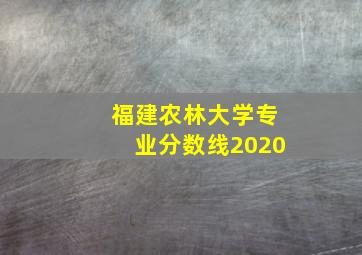 福建农林大学专业分数线2020